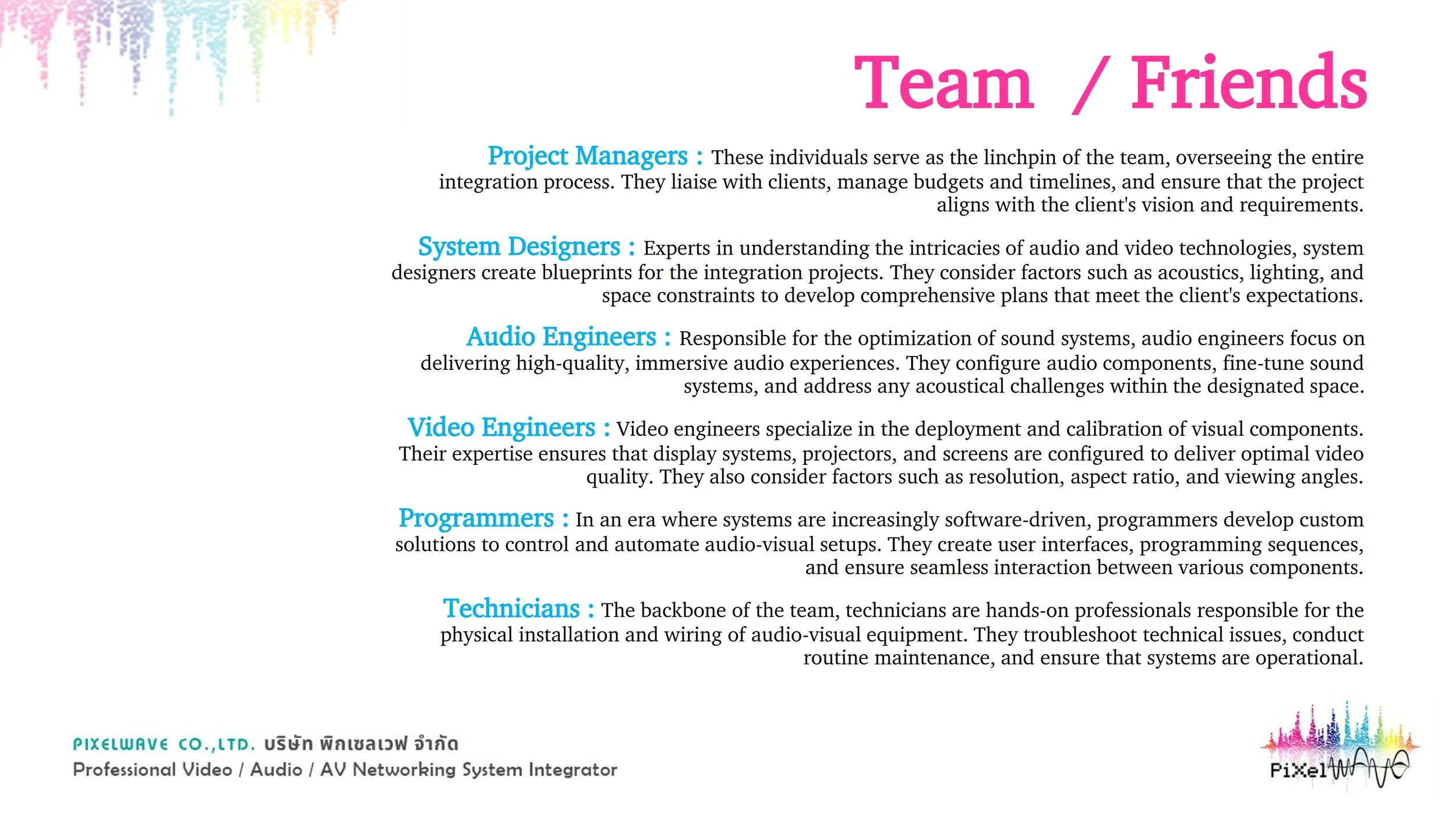 Team / Friends

Project Managers : These individuals serve as the linchpin of the team, overseeing the entire integration process. They liaise with clients, manage budgets and timelines, and ensure that the project aligns with the client's vision and requirements.

System Designers : Experts in understanding the intricacies of audio and video technologies, system designers create blueprints for the integration projects. They consider factors such as acoustics, lighting, and space constraints to develop comprehensive plans that meet the client's expectations.

Audio Engineers : Responsible for the optimization of sound systems, audio engineers focus on delivering high-quality, immersive audio experiences. They configure audio components, fine-tune sound systems, and address any acoustical challenges within the designated space.

Video Engineers : Video engineers specialize in the deployment and calibration of visual components. Their expertise ensures that display systems, projectors, and screens are configured to deliver optimal video quality. They also consider factors such as resolution, aspect ratio, and viewing angles.

Programmers : In an era where systems are increasingly software-driven, programmers develop custom solutions to control and automate audio-visual setups. They create user interfaces, programming sequences, and ensure seamless interaction between various components.

Technicians : The backbone of the team, technicians are hands-on professionals responsible for the physical installation and wiring of audio-visual equipment. They troubleshoot technical issues, conduct routine maintenance, and ensure that systems are operational.

PIXELWAVE CO.,LTD. บริษัท พิกเซลเวฟ จำกัด
Professional Video / Audio / AV Networking System Integrator

PiXel WAVE